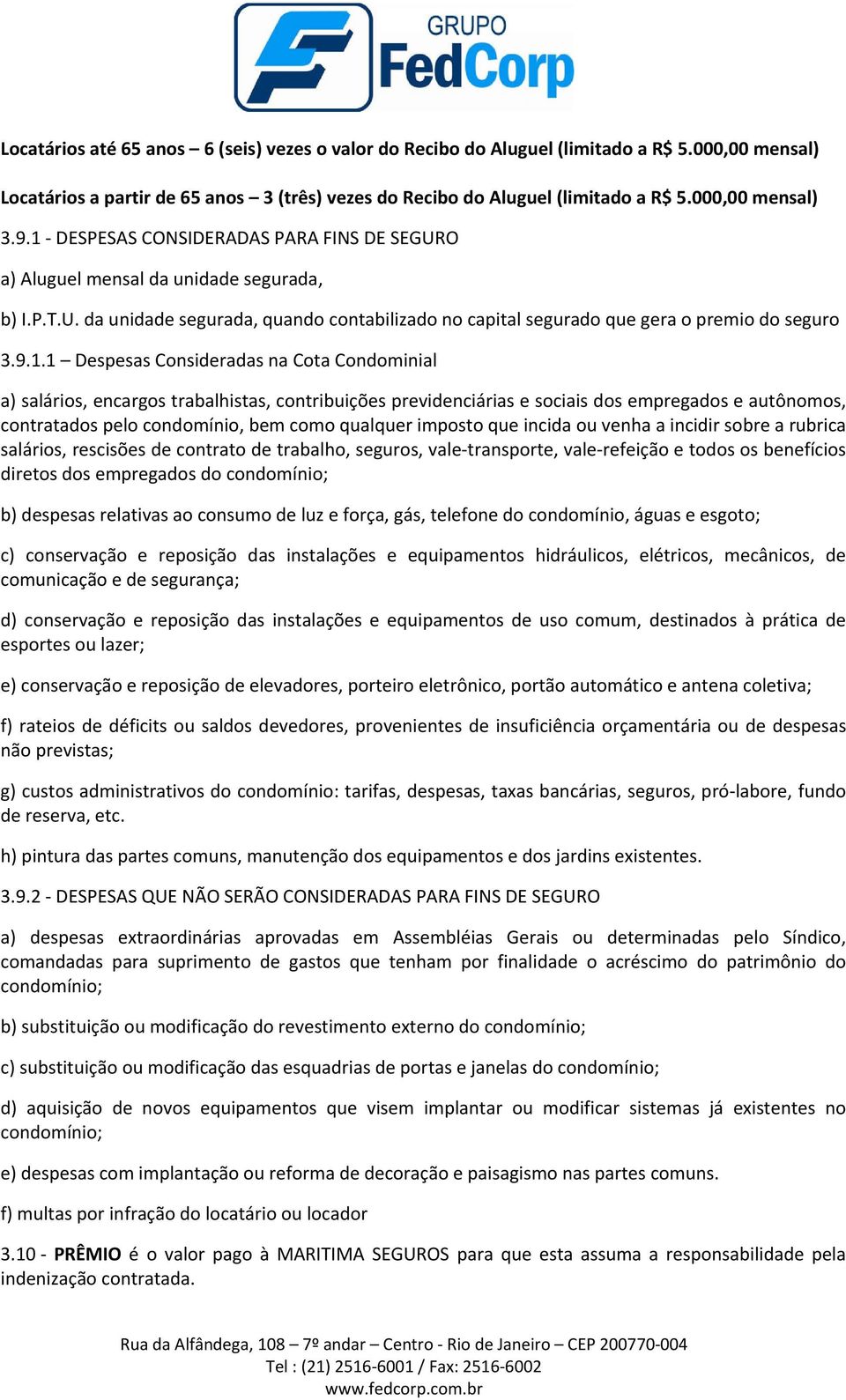 GRUPO
FedCorp

Locatários até 65 anos – 6 (seis) vezes o valor do Recibo do Aluguel (limitado a R$ 5.000,00 mensal)

Locatários a partir de 65 anos – 3 (três) vezes do Recibo do Aluguel (limitado a R$ 5.000,00 mensal)

3.9.1 - DESPESAS CONSIDERADAS PARA FINS DE SEGURO

a) Aluguel mensal da unidade segurada,

b) I.P.T.U. da unidade segurada, quando contabilizado no capital segurado que gera o premio do seguro

3.9.1.1 – Despesas Consideradas na Cota Condominial

a) salários, encargos trabalhistas, contribuições previdenciárias e sociais dos empregados e autônomos, contratados pelo condomínio, bem como qualquer imposto que incida ou venha a incidir sobre a rubrica salários, rescisões de contrato de trabalho, seguros, vale-transporte, vale-refeição e todos os benefícios diretos dos empregados do condomínio;

b) despesas relativas ao consumo de luz e força, gás, telefone do condomínio, águas e esgoto;

c) conservação e reposição das instalações e equipamentos hidráulicos, elétricos, mecânicos, de comunicação e de segurança;

d) conservação e reposição das instalações e equipamentos de uso comum, destinados à prática de esportes ou lazer;

e) conservação e reposição de elevadores, porteiro eletrônico, portão automático e antena coletiva;

f) rateios de déficits ou saldos devedores, provenientes de insuficiência orçamentária ou de despesas não previstas;

g) custos administrativos do condomínio: tarifas, despesas, taxas bancárias, seguros, pró-labore, fundo de reserva, etc.

h) pintura das partes comuns, manutenção dos equipamentos e dos jardins existentes.

3.9.2 - DESPESAS QUE NÃO SERÃO CONSIDERADAS PARA FINS DE SEGURO

a) despesas extraordinárias aprovadas em Assembléias Gerais ou determinadas pelo Síndico, comandadas para suprimento de gastos que tenham por finalidade o acréscimo do patrimônio do condomínio;

b) substituição ou modificação do revestimento externo do condomínio;

c) substituição ou modificação das esquadrias de portas e janelas do condomínio;

d) aquisição de novos equipamentos que visem implantar ou modificar sistemas já existentes no condomínio;

e) despesas com implantação ou reforma de decoração e paisagismo nas partes comuns.

f) multas por infração do locatário ou locador

3.10 - PRÊMIO é o valor pago à MARITIMA SEGUROS para que esta assuma a responsabilidade pela indenização contratada.

Rua da Alfândega, 108 – 7º andar – Centro - Rio de Janeiro – CEP 200770-004
Tel : (21) 2516-6001 / Fax: 2516-6002
www.fedcorp.com.br